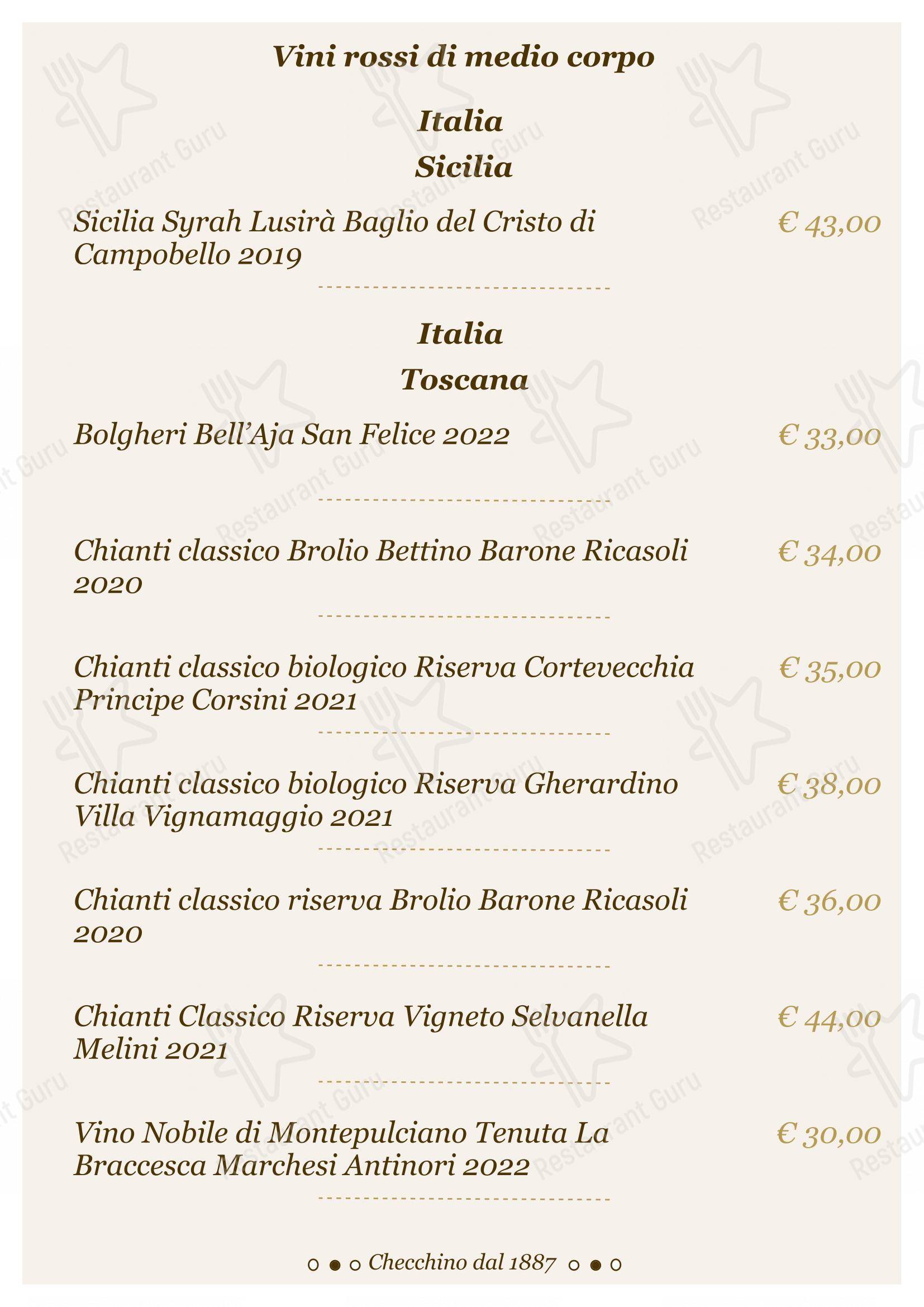 Vini rossi di medio corpo

Italia
Sicilia

Sicilia Syrah Lusirà Baglio del Cristo di Campobello 2019 € 43,00

Italia
Toscana

Bolgheri Bell'Aja San Felice 2022 € 33,00

Chianti classico Brolio Bettino Barone Ricasoli 2020 € 34,00

Chianti classico biologico Riserva Cortevecchia Principe Corsini 2021 € 35,00

Chianti classico biologico Riserva Gherardino Villa Vignamaggio 2021 € 38,00

Chianti classico riserva Brolio Barone Ricasoli 2020 € 36,00

Chianti Classico Riserva Vigneto Selvanella Melini 2021 € 44,00

Vino Nobile di Montepulciano Tenuta La Braccesca Marchesi Antinori 2022 € 30,00

Checchino dal 1887

Restaurant Guru